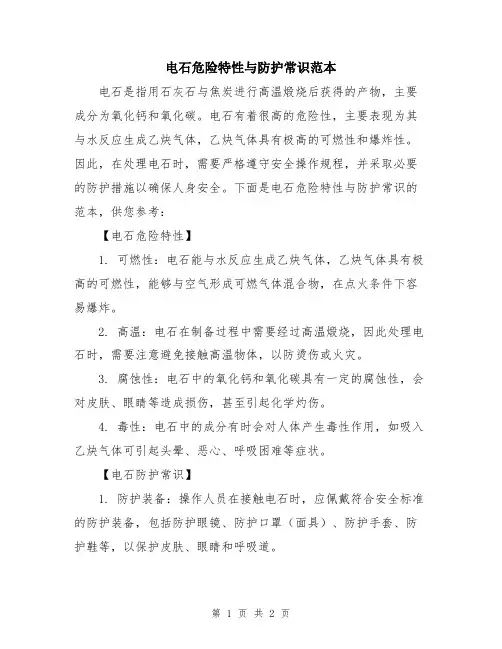 电石危险特性与防护常识范本

电石是指用石灰石与焦炭进行高温煅烧后获得的产物，主要成分为氧化钙和氧化碳。电石有着很高的危险性，主要表现为其与水反应生成乙炔气体，乙炔气体具有极高的可燃性和爆炸性。因此，在处理电石时，需要严格遵守安全操作规程，并采取必要的防护措施以确保人身安全。下面是电石危险特性与防护常识的范本，供您参考：

【电石危险特性】

1. 可燃性：电石能与水反应生成乙炔气体，乙炔气体具有极高的可燃性，能够与空气形成可燃气体混合物，在点火条件下容易爆炸。

2. 高温：电石在制备过程中需要经过高温煅烧，因此处理电石时，需要注意避免接触高温物体，以防烫伤或火灾。

3. 腐蚀性：电石中的氧化钙和氧化碳具有一定的腐蚀性，会对皮肤、眼睛等造成损伤，甚至引起化学灼伤。

4. 毒性：电石中的成分有时会对人体产生毒性作用，如吸入乙炔气体可引起头晕、恶心、呼吸困难等症状。

【电石防护常识】

1. 防护装备：操作人员在接触电石时，应佩戴符合安全标准的防护装备，包括防护眼镜、防护口罩（面具）、防护手套、防护鞋等，以保护皮肤、眼睛和呼吸道。

第 1 页 共 2 页